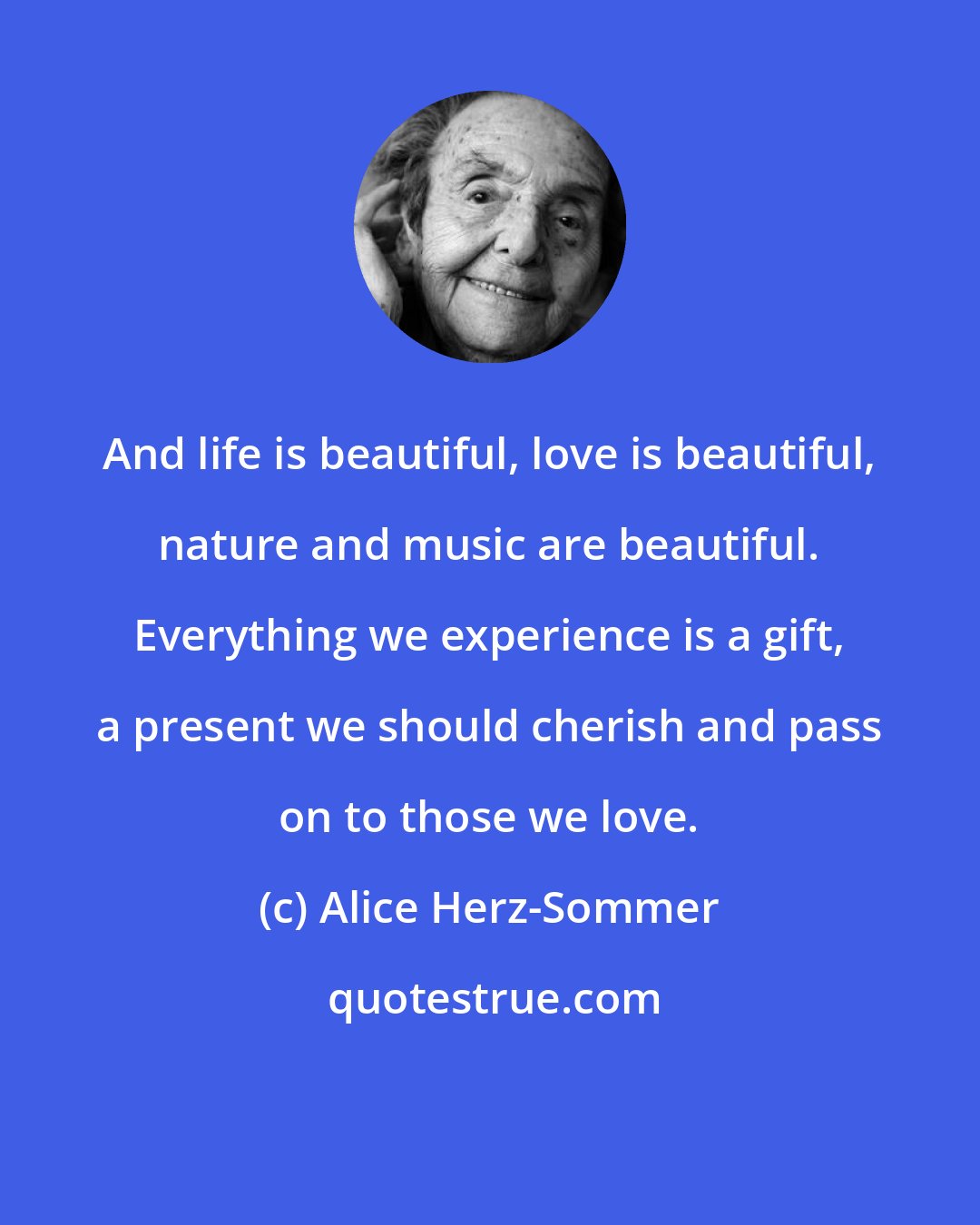 And life is beautiful, love is beautiful, nature and music are beautiful. Everything we experience is a gift, a present we should cherish and pass on to those we love.

(c) Alice Herz-Sommer

quotestrue.com